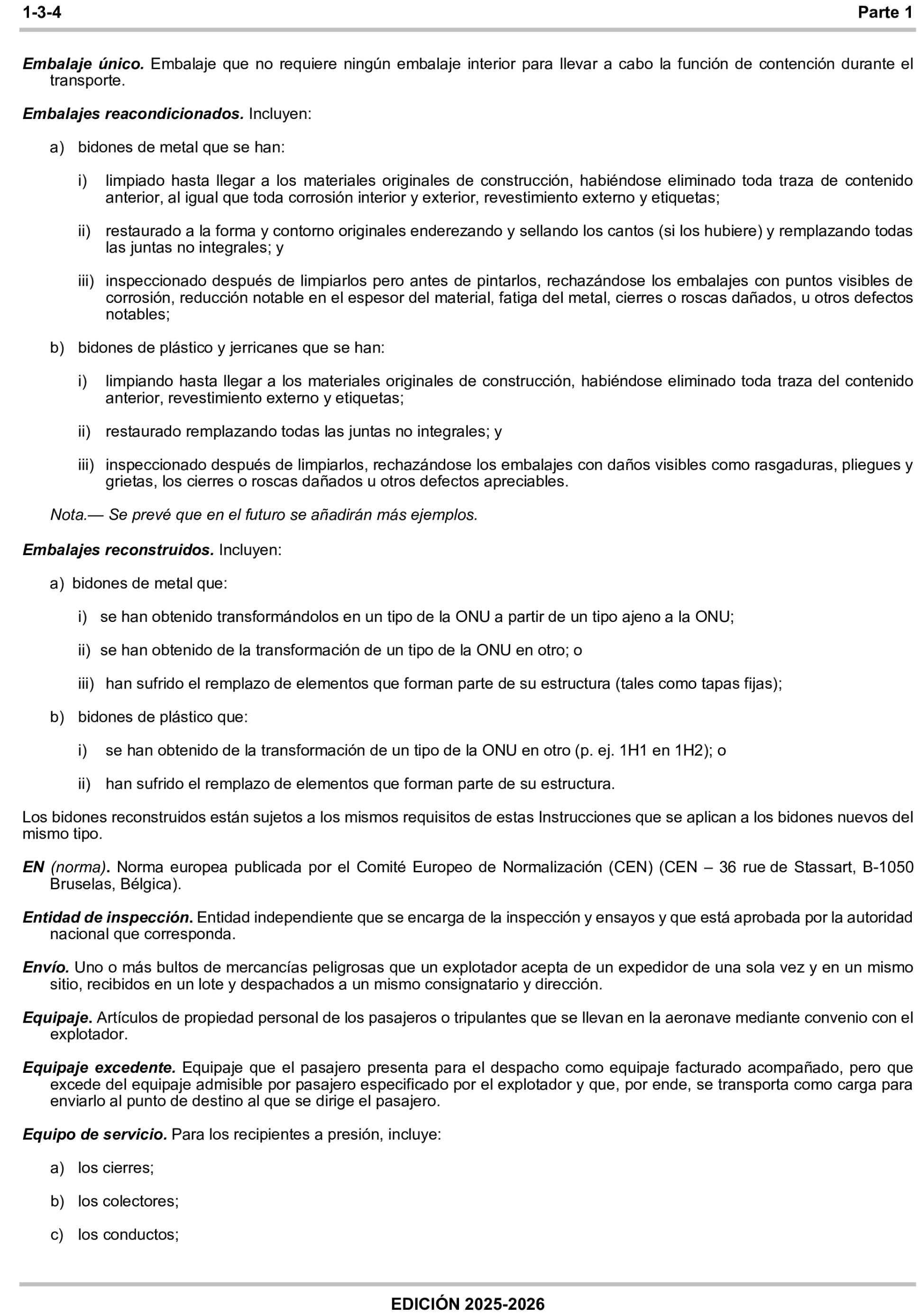 1-3-4 Parte 1

Embalaje único. Embalaje que no requiere ningún embalaje interior para llevar a cabo la función de contención durante el transporte.

Embalajes reacondicionados. Incluyen:

a) bidones de metal que se han:

i) limpiado hasta llegar a los materiales originales de construcción, habiéndose eliminado toda traza de contenido anterior, al igual que toda corrosión interior y exterior, revestimiento externo y etiquetas;

ii) restaurado a la forma y contorno originales enderezando y sellando los cantos (si los hubiere) y remplazando todas las juntas no integrales; y

iii) inspeccionado después de limpiarlos pero antes de pintarlos, rechazándose los embalajes con puntos visibles de corrosión, reducción notable en el espesor del material, fatiga del metal, cierres o roscas dañados, u otros defectos notables;

b) bidones de plástico y jerricanes que se han:

i) limpiando hasta llegar a los materiales originales de construcción, habiéndose eliminado toda traza del contenido anterior, revestimiento externo y etiquetas;

ii) restaurado remplazando todas las juntas no integrales; y

iii) inspeccionado después de limpiarlos, rechazándose los embalajes con daños visibles como rasgaduras, pliegues y grietas, los cierres o roscas dañados u otros defectos apreciables.

Nota.— Se prevé que en el futuro se añadirán más ejemplos.

Embalajes reconstruidos. Incluyen:

a) bidones de metal que:

i) se han obtenido transformándolos en un tipo de la ONU a partir de un tipo ajeno a la ONU;

ii) se han obtenido de la transformación de un tipo de la ONU en otro; o

iii) han sufrido el remplazo de elementos que forman parte de su estructura (tales como tapas fijas);

b) bidones de plástico que:

i) se han obtenido de la transformación de un tipo de la ONU en otro (p. ej. 1H1 en 1H2); o

ii) han sufrido el remplazo de elementos que forman parte de su estructura.

Los bidones reconstruidos están sujetos a los mismos requisitos de estas Instrucciones que se aplican a los bidones nuevos del mismo tipo.

EN (norma). Norma europea publicada por el Comité Europeo de Normalización (CEN) (CEN – 36 rue de Stassart, B-1050 Bruselas, Bélgica).

Entidad de inspección. Entidad independiente que se encarga de la inspección y ensayos y que está aprobada por la autoridad nacional que corresponda.

Envío. Uno o más bultos de mercancías peligrosas que un explotador acepta de un expedidor de una sola vez y en un mismo sitio, recibidos en un lote y despachados a un mismo consignatario y dirección.

Equipaje. Artículos de propiedad personal de los pasajeros o tripulantes que se llevan en la aeronave mediante convenio con el explotador.

Equipaje excedente. Equipaje que el pasajero presenta para el despacho como equipaje facturado acompañado, pero que excede del equipaje admisible por pasajero especificado por el explotador y que, por ende, se transporta como carga para enviarlo al punto de destino al que se dirige el pasajero.

Equipo de servicio. Para los recipientes a presión, incluye:

a) los cierres;

b) los colectores;

c) los conductos;

EDICIÓN 2025-2026